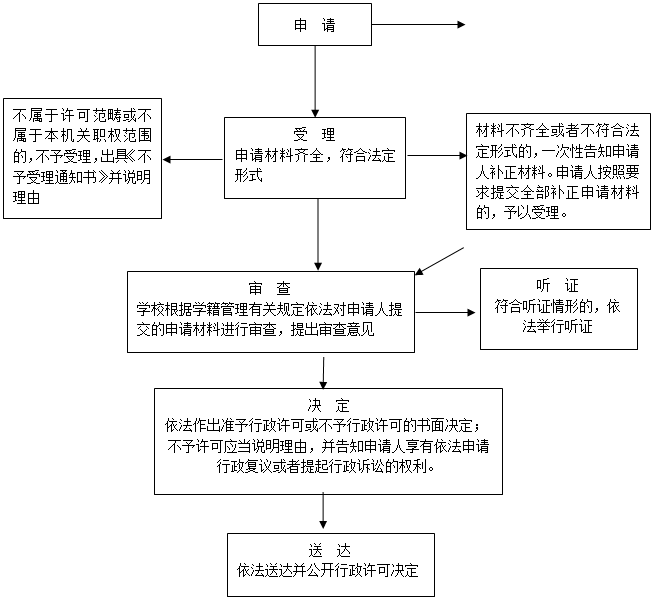 申 请

不属于许可范畴或不属于本机关职权范围的，不予受理，出具《不予受理通知书》并说明理由

受 理
申请材料齐全，符合法定形式

材料不齐全或者不符合法定形式的，一次性告知申请人补正材料。申请人按照要求提交全部补正申请材料的，予以受理。

审 查
学校根据学籍管理有关规定依法对申请人提交的申请材料进行审查，提出审查意见

听 证
符合听证情形的，依法举行听证

决 定
依法作出准予行政许可或不予行政许可的书面决定；不予许可应当说明理由，并告知申请人享有依法申请行政复议或者提起行政诉讼的权利。

送 达
依法送达并公开行政许可决定